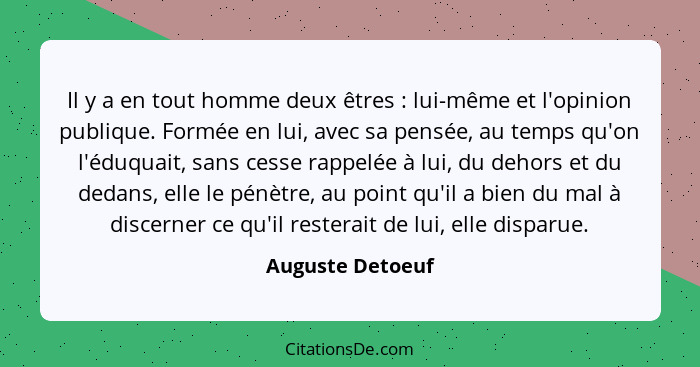 Il y a en tout homme deux êtres : lui-même et l'opinion publique. Formée en lui, avec sa pensée, au temps qu'on l'éduquait, sans cesse rappelée à lui, du dehors et du dedans, elle le pénètre, au point qu'il a bien du mal à discerner ce qu'il resterait de lui, elle disparue.

Auguste Detoeuf

CitationsDe.com